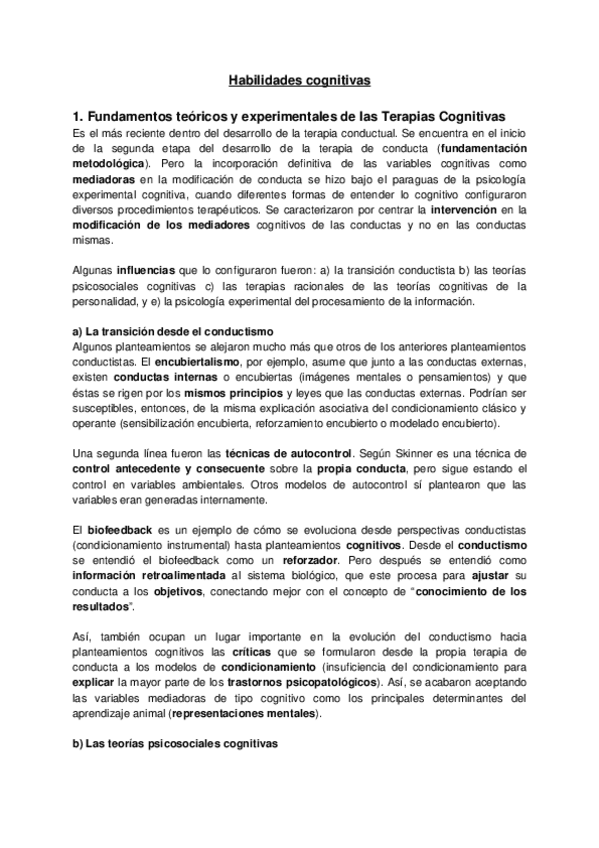 Habilidades cognitivas

1. Fundamentos teóricos y experimentales de las Terapias Cognitivas

Es el más reciente dentro del desarrollo de la terapia conductual. Se encuentra en el inicio de la segunda etapa del desarrollo de la terapia de conducta (fundamentación metodológica). Pero la incorporación definitiva de las variables cognitivas como mediadoras en la modificación de conducta se hizo bajo el paraguas de la psicología experimental cognitiva, cuando diferentes formas de entender lo cognitivo configuraron diversos procedimientos terapéuticos. Se caracterizaron por centrar la intervención en la modificación de los mediadores cognitivos de las conductas y no en las conductas mismas.

Algunas influencias que lo configuraron fueron: a) la transición conductista b) las teorías psicosociales cognitivas c) las terapias racionales de las teorías cognitivas de la personalidad, y e) la psicología experimental del procesamiento de la información.

a) La transición desde el conductismo

Algunos planteamientos se alejaron mucho más que otros de los anteriores planteamientos conductistas. El encubiertalismo, por ejemplo, asume que junto a las conductas externas, existen conductas internas o encubiertas (imágenes mentales o pensamientos) y que éstas se rigen por los mismos principios y leyes que las conductas externas. Podrían ser susceptibles, entonces, de la misma explicación asociativa del condicionamiento clásico y operante (sensibilización encubierta, reforzamiento encubierto o modelado encubierto).

Una segunda línea fueron las técnicas de autocontrol. Según Skinner es una técnica de control antecedente y consecuente sobre la propia conducta, pero sigue estando el control en variables ambientales. Otros modelos de autocontrol sí plantearon que las variables eran generadas internamente.

El biofeedback es un ejemplo de cómo se evoluciona desde perspectivas conductistas (condicionamiento instrumental) hasta planteamientos cognitivos. Desde el conductismo se entendió el biofeedback como un reforzador. Pero después se entendió como información retroalimentada al sistema biológico, que este procesa para ajustar su conducta a los objetivos, conectando mejor con el concepto de "conocimiento de los resultados".

Así, también ocupan un lugar importante en la evolución del conductismo hacia planteamientos cognitivos las críticas que se formularon desde la propia terapia de conducta a los modelos de condicionamiento (insuficiencia del condicionamiento para explicar la mayor parte de los trastornos psicopatológicos). Así, se acabaron aceptando las variables mediadoras de tipo cognitivo como los principales determinantes del aprendizaje animal (representaciones mentales).

b) Las teorías psicosociales cognitivas